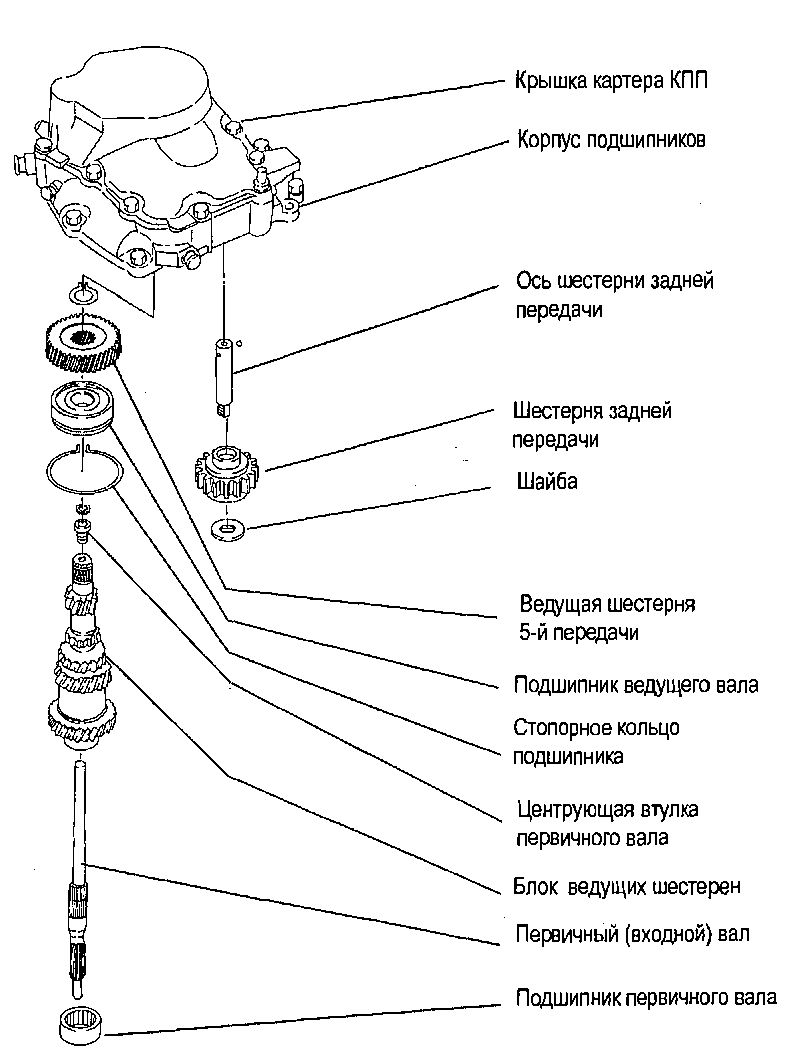 Крышка картера КПП

Корпус подшипников

Ось шестерни задней передачи

Шестерня задней передачи

Шайба

Ведущая шестерня 5-й передачи

Подшипник ведущего вала

Стопорное кольцо подшипника

Центрующая втулка первичного вала

Блок ведущих шестерен

Первичный (входной) вал

Подшипник первичного вала